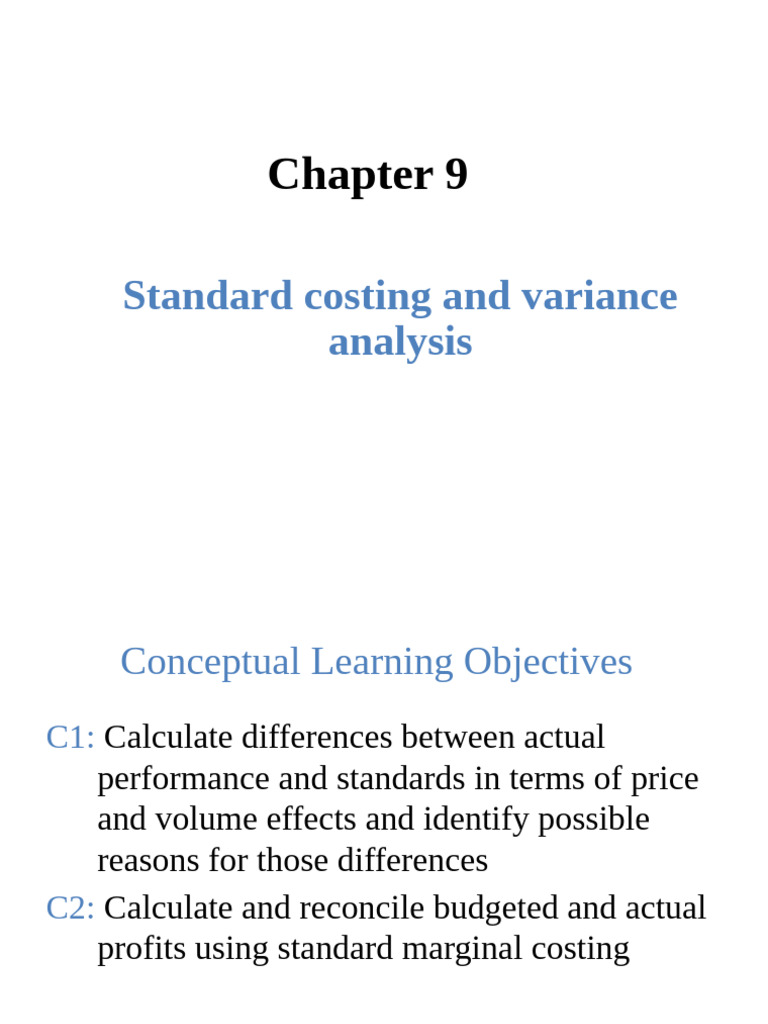 Chapter 9

Standard costing and variance analysis

Conceptual Learning Objectives

C1: Calculate differences between actual performance and standards in terms of price and volume effects and identify possible reasons for those differences

C2: Calculate and reconcile budgeted and actual profits using standard marginal costing